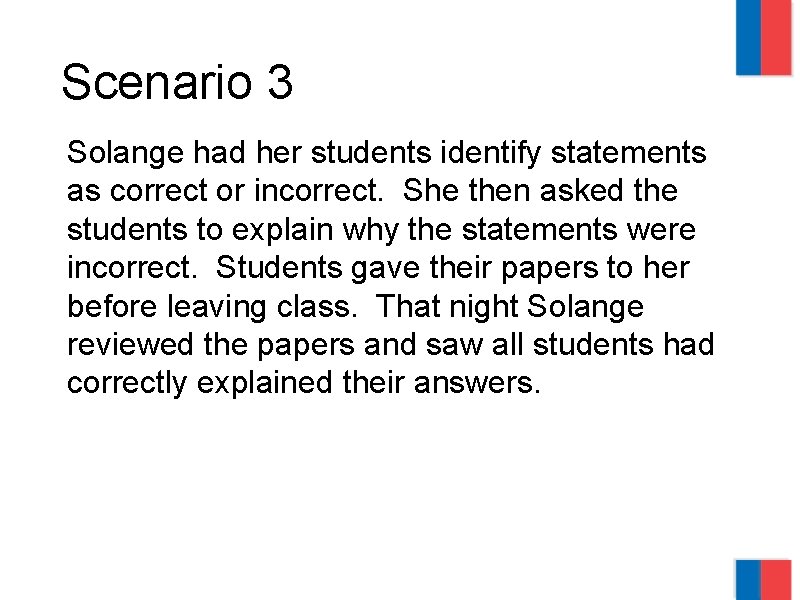 Scenario 3

Solange had her students identify statements as correct or incorrect. She then asked the students to explain why the statements were incorrect. Students gave their papers to her before leaving class. That night Solange reviewed the papers and saw all students had correctly explained their answers.